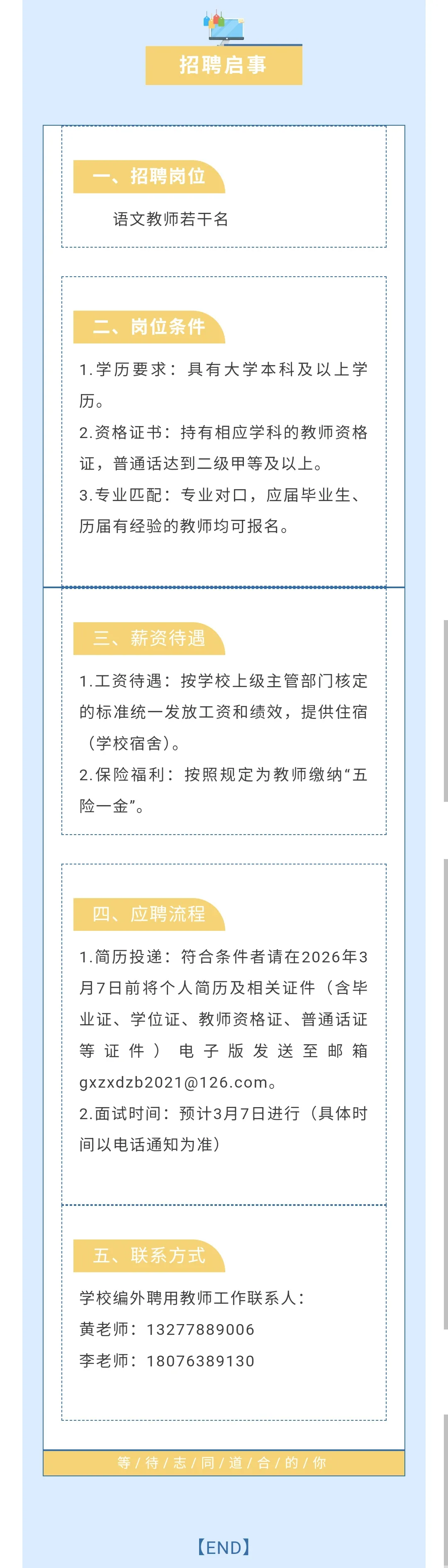 招聘启事

一、招聘岗位

语文教师若干名

二、岗位条件

1.学历要求：具有大学本科及以上学历。

2.资格证书：持有相应学科的教师资格证，普通话达到二级甲等及以上。

3.专业匹配：专业对口，应届毕业生、历届有经验的教师均可报名。

三、薪资待遇

1.工资待遇：按学校上级主管部门核定的标准统一发放工资和绩效，提供住宿（学校宿舍）。

2.保险福利：按照规定为教师缴纳“五险一金”。

四、应聘流程

1.简历投递：符合条件者请在2026年3月7日前将个人简历及相关证件（含毕业证、学位证、教师资格证、普通话证等证件）电子版发送至邮箱gxzxdzb2021@126.com。

2.面试时间：预计3月7日进行（具体时间以电话通知为准）

五、联系方式

学校编外聘用教师工作联系人：

黄老师：13277889006

李老师：18076389130

等/待/志/同/道/合/的/你

【END】